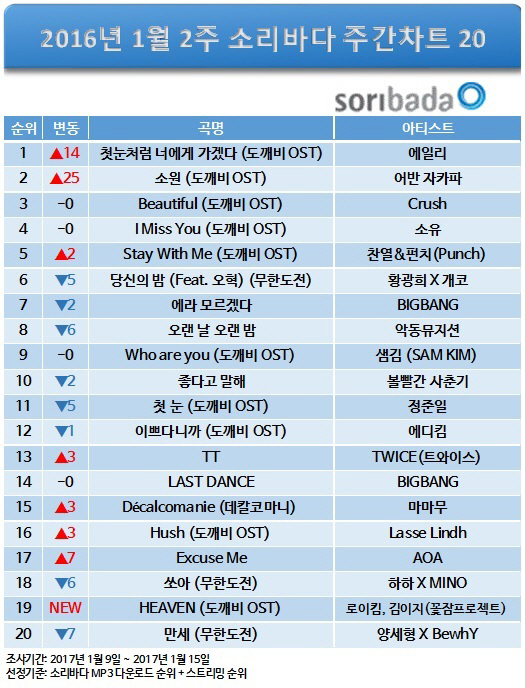 2016년 1월 2주 소리바다 주간차트 20

soribada

| 순위 | 변동 | 곡명 | 아티스트 |
|---|---|---|---|
| 1 | ▲14 | 첫눈처럼 너에게 가겠다 (도깨비 OST) | 에일리 |
| 2 | ▲25 | 소원 (도깨비 OST) | 어반 자카파 |
| 3 | -0 | Beautiful (도깨비 OST) | Crush |
| 4 | -0 | I Miss You (도깨비 OST) | 소유 |
| 5 | ▲2 | Stay With Me (도깨비 OST) | 찬열&펀치(Punch) |
| 6 | ▼5 | 당신의 밤 (Feat. 오혁) (무한도전) | 황광희 X 개코 |
| 7 | ▼2 | 에라 모르겠다 | BIGBANG |
| 8 | ▼6 | 오랜 날 오랜 밤 | 악동뮤지션 |
| 9 | -0 | Who are you (도깨비 OST) | 샘김 (SAM KIM) |
| 10 | ▼2 | 좋다고 말해 | 볼빨간 사춘기 |
| 11 | ▼5 | 첫 눈 (도깨비 OST) | 정준일 |
| 12 | ▼1 | 이쁘다니까 (도깨비 OST) | 에디킴 |
| 13 | ▲3 | TT | TWICE(트와이스) |
| 14 | -0 | LAST DANCE | BIGBANG |
| 15 | ▲3 | Décalcomanie (데칼코마니) | 마마무 |
| 16 | ▲3 | Hush (도깨비 OST) | Lasse Lindh |
| 17 | ▲7 | Excuse Me | AOA |
| 18 | ▼6 | 쏘아 (무한도전) | 하하 X MINO |
| 19 | NEW | HEAVEN (도깨비 OST) | 로이킴, 김이지(꽃잠프로젝트) |
| 20 | ▼7 | 만세 (무한도전) | 양세형 X BewhY |

조사기간: 2017년 1월 9일 ~ 2017년 1월 15일
선정기준: 소리바다 MP3 다운로드 순위 + 스트리밍 순위